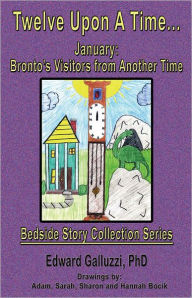 Twelve Upon A Time...

January:
Bronto's Visitors from Another Time

Bedside Story Collection Series

Edward Galluzzi, PhD

Drawings by:
Adam, Sarah, Sharon and Hannah Bocik